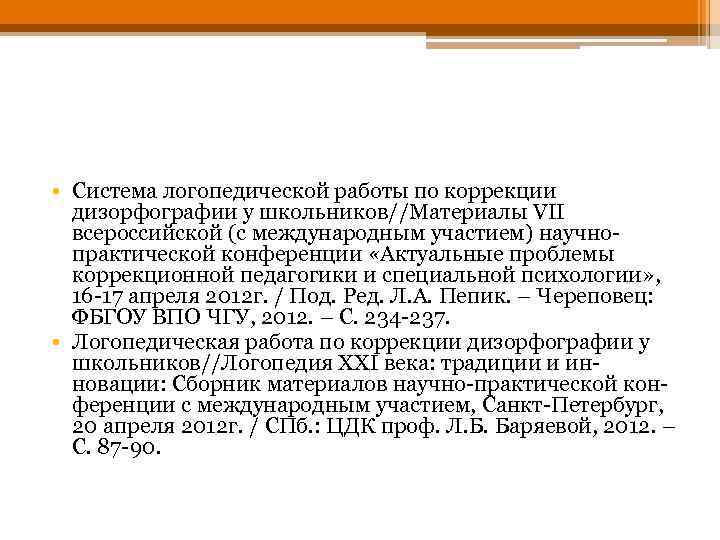 • Система логопедической работы по коррекции дизорфографии у школьников//Материалы VII всероссийской (с международным участием) научно-практической конференции «Актуальные проблемы коррекционной педагогики и специальной психологии», 16-17 апреля 2012г. / Под. Ред. Л.А. Пепик. – Череповец: ФБГОУ ВПО ЧГУ, 2012. – С. 234-237.
• Логопедическая работа по коррекции дизорфографии у школьников//Логопедия XXI века: традиции и инновации: Сборник материалов научно-практической конференции с международным участием, Санкт-Петербург, 20 апреля 2012г. / СПб.: ЦДК проф. Л.Б. Баряевой, 2012. – С. 87-90.